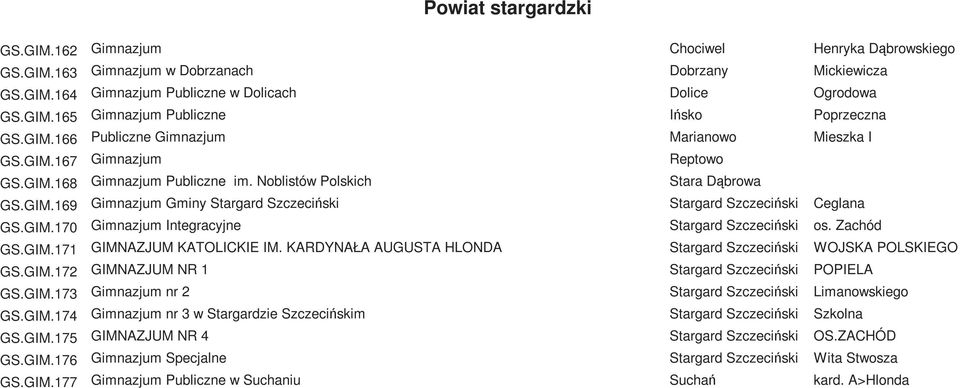 Powiat stargardzki

| | | | |
|---|---|---|---|
| GS.GIM.162 | Gimnazjum | Chociwel | Henryka Dąbrowskiego |
| GS.GIM.163 | Gimnazjum w Dobrzanach | Dobrzany | Mickiewicza |
| GS.GIM.164 | Gimnazjum Publiczne w Dolicach | Dolice | Ogrodowa |
| GS.GIM.165 | Gimnazjum Publiczne | Ińsko | Poprzeczna |
| GS.GIM.166 | Publiczne Gimnazjum | Marianowo | Mieszka I |
| GS.GIM.167 | Gimnazjum | Reptowo | |
| GS.GIM.168 | Gimnazjum Publiczne im. Noblistów Polskich | Stara Dąbrowa | |
| GS.GIM.169 | Gimnazjum Gminy Stargard Szczeciński | Stargard Szczeciński | Ceglana |
| GS.GIM.170 | Gimnazjum Integracyjne | Stargard Szczeciński | os. Zachód |
| GS.GIM.171 | GIMNAZJUM KATOLICKIE IM. KARDYNAŁA AUGUSTA HLONDA | Stargard Szczeciński | WOJSKA POLSKIEGO |
| GS.GIM.172 | GIMNAZJUM NR 1 | Stargard Szczeciński | POPIELA |
| GS.GIM.173 | Gimnazjum nr 2 | Stargard Szczeciński | Limanowskiego |
| GS.GIM.174 | Gimnazjum nr 3 w Stargardzie Szczecińskim | Stargard Szczeciński | Szkolna |
| GS.GIM.175 | GIMNAZJUM NR 4 | Stargard Szczeciński | OS.ZACHÓD |
| GS.GIM.176 | Gimnazjum Specjalne | Stargard Szczeciński | Wita Stwosza |
| GS.GIM.177 | Gimnazjum Publiczne w Suchaniu | Suchań | kard. A>Hlonda |